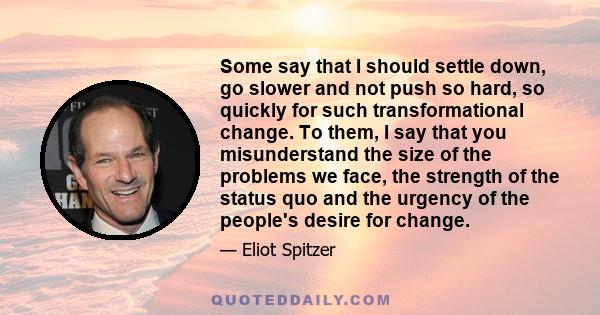 Some say that I should settle down, go slower and not push so hard, so quickly for such transformational change. To them, I say that you misunderstand the size of the problems we face, the strength of the status quo and the urgency of the people's desire for change.

— Eliot Spitzer

QUOTEDDAILY.COM